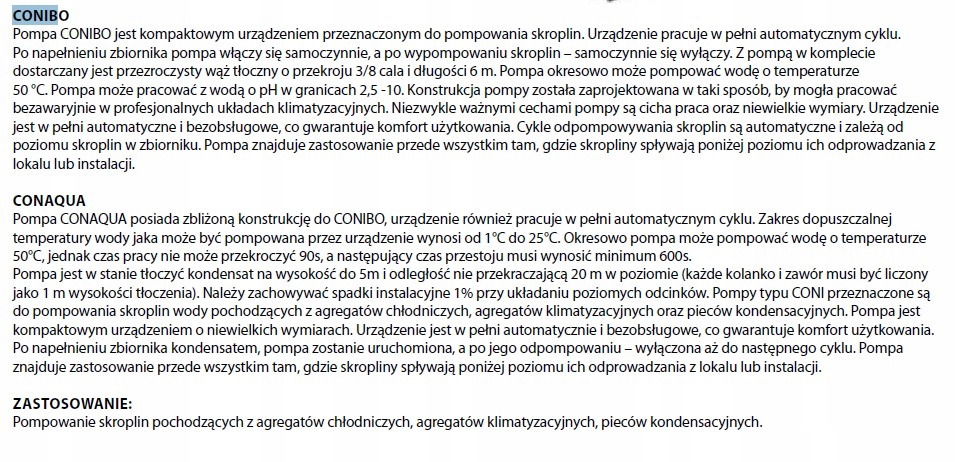 CONIBO
Pompa CONIBO jest kompaktowym urządzeniem przeznaczonym do pompowania skroplin. Urządzenie pracuje w pełni automatycznym cyklu. Po napełnieniu zbiornika pompa włączy się samoczynnie, a po wypompowaniu skroplin – samoczynnie się wyłączy. Z pompą w komplecie dostarczany jest przezroczysty wąż tłoczny o przekroju 3/8 cala i długości 6 m. Pompa okresowo może pompować wodę o temperaturze 50 °C. Pompa może pracować z wodą o pH w granicach 2,5 -10. Konstrukcja pompy została zaprojektowana w taki sposób, by mogła pracować bezawaryjnie w profesjonalnych układach klimatyzacyjnych. Niezwykle ważnymi cechami pompy są cicha praca oraz niewielkie wymiary. Urządzenie jest w pełni automatyczne i bezobsługowe, co gwarantuje komfort użytkowania. Cykle odpompowywania skroplin są automatyczne i zależą od poziomu skroplin w zbiorniku. Pompa znajduje zastosowanie przede wszystkim tam, gdzie skropliny spływają poniżej poziomu ich odprowadzania z lokalu lub instalacji.

CONAQUA
Pompa CONAQUA posiada zbliżoną konstrukcję do CONIBO, urządzenie również pracuje w pełni automatycznym cyklu. Zakres dopuszczalnej temperatury wody jaka może być pompowana przez urządzenie wynosi od 1°C do 25°C. Okresowo pompa może pompować wodę o temperaturze 50°C, jednak czas pracy nie może przekroczyć 90s, a następujący czas przestoju musi wynosić minimum 600s.
Pompa jest w stanie tłoczyć kondensat na wysokość do 5m i odległość nie przekraczającą 20 m w poziomie (każde kolanko i zawór musi być liczony jako 1 m wysokości tłoczenia). Należy zachowywać spadki instalacyjne 1% przy układaniu poziomych odcinków. Pompy typu CONI przeznaczone są do pompowania skroplin wody pochodzących z agregatów chłodniczych, agregatów klimatyzacyjnych oraz pieców kondensacyjnych. Pompa jest kompaktowym urządzeniem o niewielkich wymiarach. Urządzenie jest w pełni automatycznie i bezobsługowe, co gwarantuje komfort użytkowania. Po napełnieniu zbiornika kondensatem, pompa zostanie uruchomiona, a po jego odpompowaniu – wyłączona aż do następnego cyklu. Pompa znajduje zastosowanie przede wszystkim tam, gdzie skropliny spływają poniżej poziomu ich odprowadzania z lokalu lub instalacji.

ZASTOSOWANIE:
Pompowanie skroplin pochodzących z agregatów chłodniczych, agregatów klimatyzacyjnych, pieców kondensacyjnych.